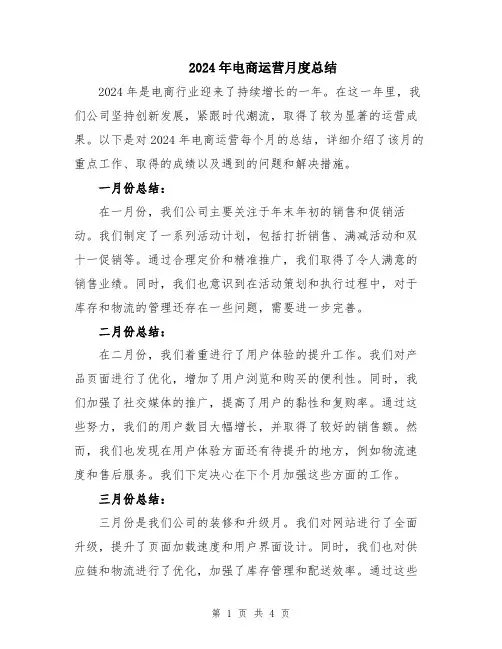 2024年电商运营月度总结

2024年是电商行业迎来了持续增长的一年。在这一年里，我们公司坚持创新发展，紧跟时代潮流，取得了较为显著的运营成果。以下是对2024年电商运营每个月的总结，详细介绍了该月的重点工作、取得的成绩以及遇到的问题和解决措施。

一月份总结：

在一月份，我们公司主要关注于年末年初的销售和促销活动。我们制定了一系列活动计划，包括打折销售、满减活动和双十一促销等。通过合理定价和精准推广，我们取得了令人满意的销售业绩。同时，我们也意识到在活动策划和执行过程中，对于库存和物流的管理还存在一些问题，需要进一步完善。

二月份总结：

在二月份，我们着重进行了用户体验的提升工作。我们对产品页面进行了优化，增加了用户浏览和购买的便利性。同时，我们加强了社交媒体的推广，提高了用户的黏性和复购率。通过这些努力，我们的用户数目大幅增长，并取得了较好的销售额。然而，我们也发现在用户体验方面还有待提升的地方，例如物流速度和售后服务。我们下定决心在下个月加强这些方面的工作。

三月份总结：

三月份是我们公司的装修和升级月。我们对网站进行了全面升级，提升了页面加载速度和用户界面设计。同时，我们也对供应链和物流进行了优化，加强了库存管理和配送效率。通过这些

第 1 页 共 4 页